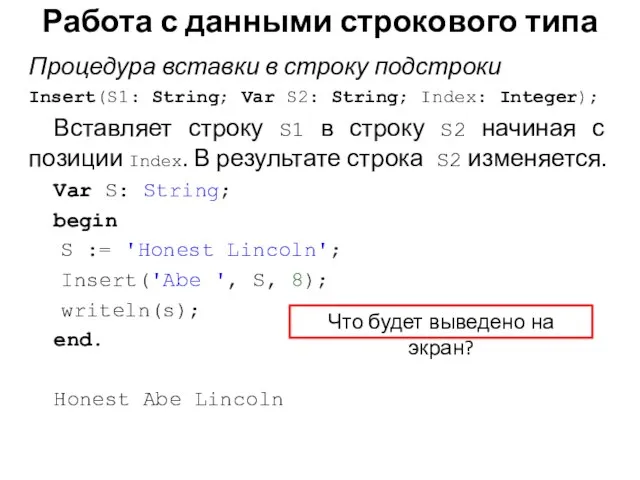 Работа с данными строкового типа

Процедура вставки в строку подстроки

Insert(S1: String; Var S2: String; Index: Integer);

Вставляет строку S1 в строку S2 начиная с позиции Index. В результате строка S2 изменяется.

Var S: String;
begin
 S := 'Honest Lincoln';
 Insert('Abe ', S, 8);
 writeln(s);
end.

Что будет выведено на экран?

Honest Abe Lincoln